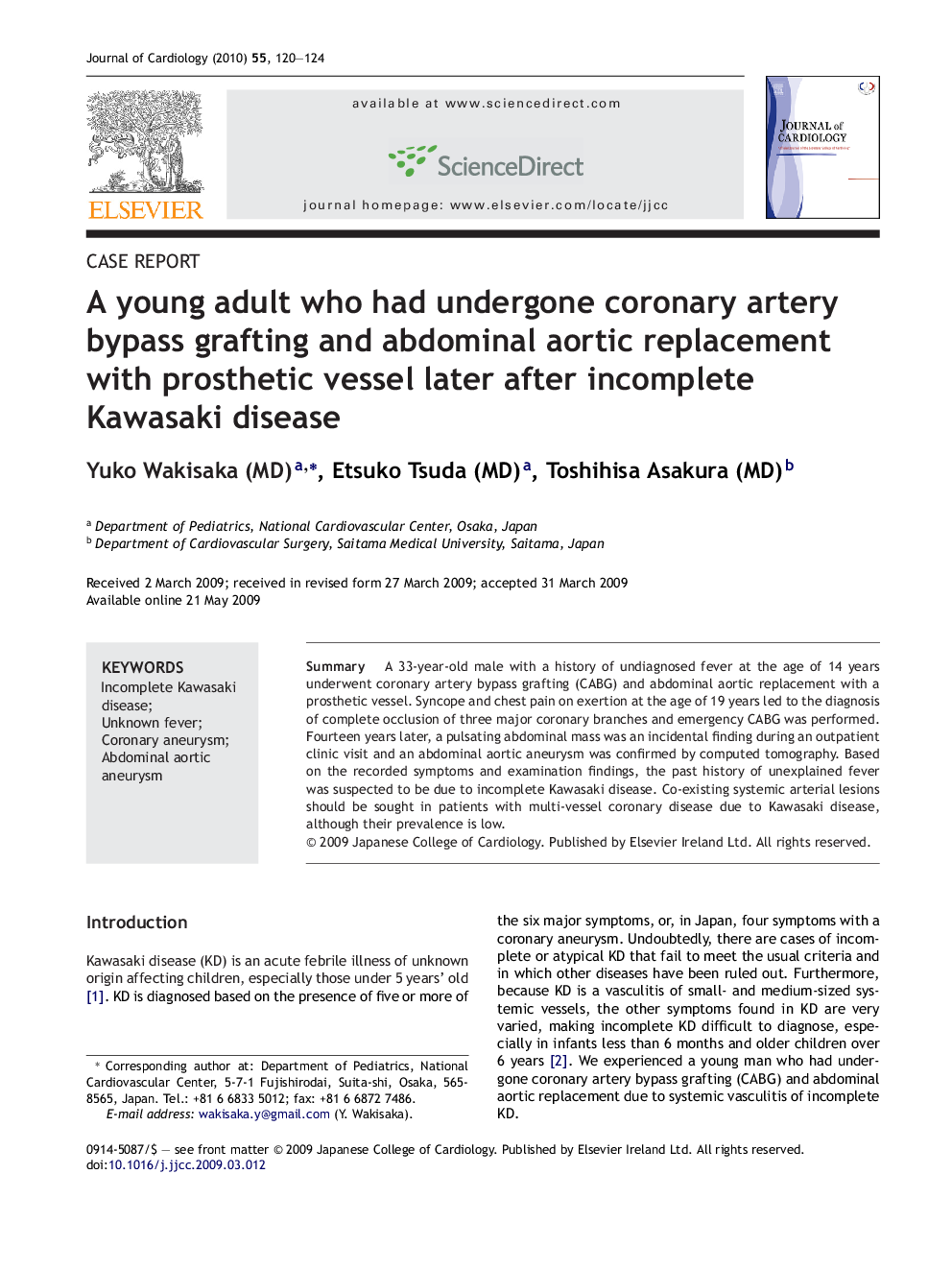 Journal of Cardiology (2010) 55, 120—124

ELSEVIER

available at www.sciencedirect.com

ScienceDirect

journal homepage: www.elsevier.com/locate/jjcc

JOURNAL of CARDIOLOGY

CASE REPORT

A young adult who had undergone coronary artery bypass grafting and abdominal aortic replacement with prosthetic vessel later after incomplete Kawasaki disease

Yuko Wakisaka (MD)$^{a,*}$, Etsuko Tsuda (MD)$^{a}$, Toshihisa Asakura (MD)$^{b}$

$^{a}$ Department of Pediatrics, National Cardiovascular Center, Osaka, Japan
$^{b}$ Department of Cardiovascular Surgery, Saitama Medical University, Saitama, Japan

Received 2 March 2009; received in revised form 27 March 2009; accepted 31 March 2009
Available online 21 May 2009

KEYWORDS
Incomplete Kawasaki disease;
Unknown fever;
Coronary aneurysm;
Abdominal aortic aneurysm

Summary A 33-year-old male with a history of undiagnosed fever at the age of 14 years underwent coronary artery bypass grafting (CABG) and abdominal aortic replacement with a prosthetic vessel. Syncope and chest pain on exertion at the age of 19 years led to the diagnosis of complete occlusion of three major coronary branches and emergency CABG was performed. Fourteen years later, a pulsating abdominal mass was an incidental finding during an outpatient clinic visit and an abdominal aortic aneurysm was confirmed by computed tomography. Based on the recorded symptoms and examination findings, the past history of unexplained fever was suspected to be due to incomplete Kawasaki disease. Co-existing systemic arterial lesions should be sought in patients with multi-vessel coronary disease due to Kawasaki disease, although their prevalence is low.
© 2009 Japanese College of Cardiology. Published by Elsevier Ireland Ltd. All rights reserved.

Introduction

Kawasaki disease (KD) is an acute febrile illness of unknown origin affecting children, especially those under 5 years' old [1]. KD is diagnosed based on the presence of five or more of

* Corresponding author at: Department of Pediatrics, National Cardiovascular Center, 5-7-1 Fujishirodai, Suita-shi, Osaka, 565-8565, Japan. Tel.: +81 6 6833 5012; fax: +81 6 6872 7486.
E-mail address: wakisaka.y@gmail.com (Y. Wakisaka).

the six major symptoms, or, in Japan, four symptoms with a coronary aneurysm. Undoubtedly, there are cases of incomplete or atypical KD that fail to meet the usual criteria and in which other diseases have been ruled out. Furthermore, because KD is a vasculitis of small- and medium-sized systemic vessels, the other symptoms found in KD are very varied, making incomplete KD difficult to diagnose, especially in infants less than 6 months and older children over 6 years [2]. We experienced a young man who had undergone coronary artery bypass grafting (CABG) and abdominal aortic replacement due to systemic vasculitis of incomplete KD.

0914-5087/$ — see front matter © 2009 Japanese College of Cardiology. Published by Elsevier Ireland Ltd. All rights reserved.
doi:10.1016/j.jjcc.2009.03.012